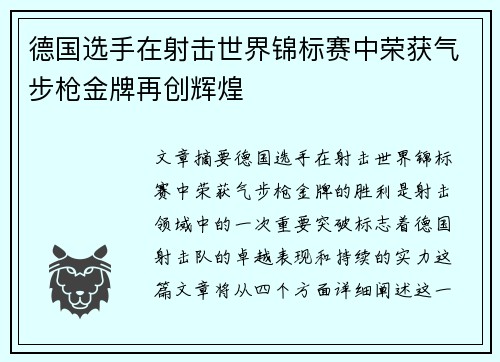 德国选手在射击世界锦标赛中荣获气步枪金牌再创辉煌

文章摘要德国选手在射击世界锦标赛中荣获气步枪金牌的胜利是射击领域中的一次重要突破标志着德国射击队的卓越表现和持续的实力这篇文章将从四个方面详细阐述这一